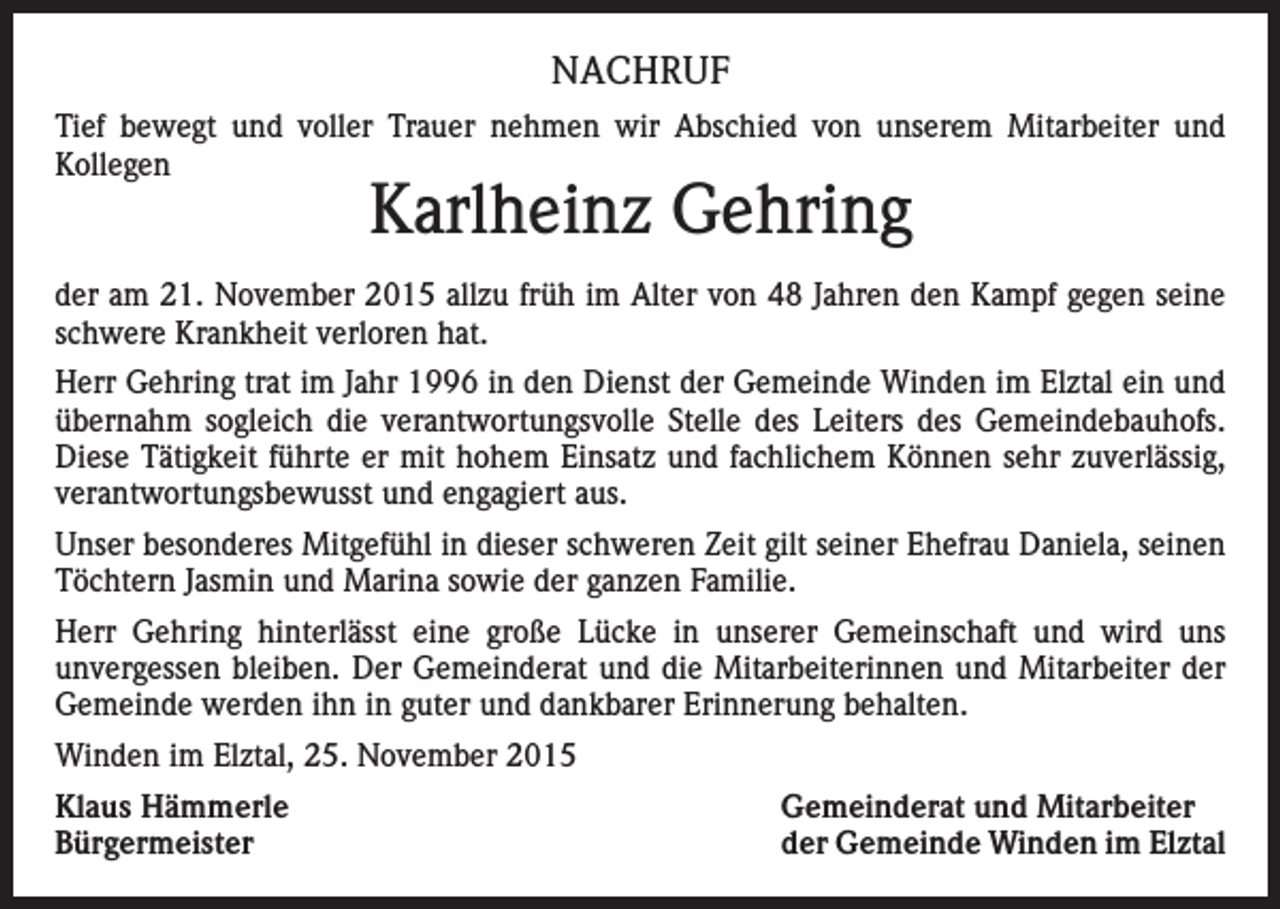 NACHRUF

Tief bewegt und voller Trauer nehmen wir Abschied von unserem Mitarbeiter und Kollegen

Karlheinz Gehring

der am 21. November 2015 allzu früh im Alter von 48 Jahren den Kampf gegen seine schwere Krankheit verloren hat.

Herr Gehring trat im Jahr 1996 in den Dienst der Gemeinde Winden im Elztal ein und übernahm sogleich die verantwortungsvolle Stelle des Leiters des Gemeindebauhofs. Diese Tätigkeit führte er mit hohem Einsatz und fachlichem Können sehr zuverlässig, verantwortungsbewusst und engagiert aus.

Unser besonderes Mitgefühl in dieser schweren Zeit gilt seiner Ehefrau Daniela, seinen Töchtern Jasmin und Marina sowie der ganzen Familie.

Herr Gehring hinterlässt eine große Lücke in unserer Gemeinschaft und wird uns unvergessen bleiben. Der Gemeinderat und die Mitarbeiterinnen und Mitarbeiter der Gemeinde werden ihn in guter und dankbarer Erinnerung behalten.

Winden im Elztal, 25. November 2015

Klaus Hämmerle
Bürgermeister

Gemeinderat und Mitarbeiter
der Gemeinde Winden im Elztal